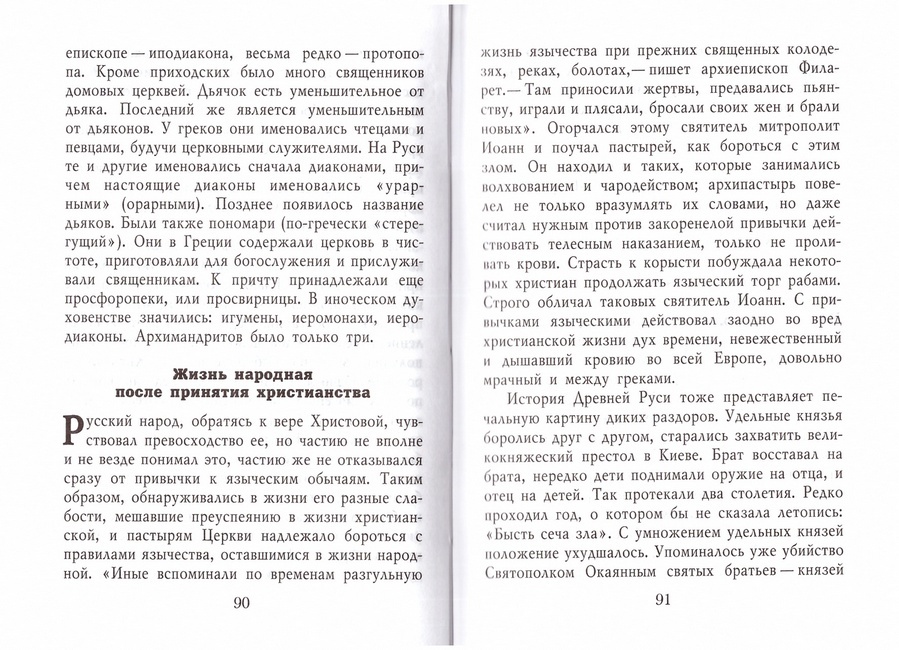 епископе — иподиакона, весьма редко — протопопа. Кроме приходских было много священников домовых церквей. Дьячок есть уменьшительное от дьяка. Последний же является уменьшительным от дьяконов. У греков они именовались чтецами и певцами, будучи церковными служителями. На Руси те и другие именовались сначала диаконами, причем настоящие диаконы именовались «урарными» (орарными). Позднее появилось название дьяков. Были также пономари (по-гречески «стерегущий»). Они в Греции содержали церковь в чистоте, приготовляли для богослужения и прислуживали священникам. К причту принадлежали еще просфоропеки, или просвирницы. В иноческом духовенстве значились: игумены, иеромонахи, иеродиаконы. Архимандритов было только три.

Жизнь народная
после принятия христианства

Русский народ, обратясь к вере Христовой, чувствовал превосходство ее, но частию не вполне и не везде понимал это, частию же не отказывался сразу от привычки к языческим обычаям. Таким образом, обнаруживались в жизни его разные слабости, мешавшие преуспеянию в жизни христианской, и пастырям Церкви надлежало бороться с правилами язычества, оставшимися в жизни народной. «Иные вспоминали по временам разгульную

90

жизнь язычества при прежних священных колодезях, реках, болотах,— пишет архиепископ Филарет.— Там приносили жертвы, предавались пьянству, играли и плясали, бросали своих жен и брали новых». Огорчался этому святитель митрополит Иоанн и поучал пастырей, как бороться с этим злом. Он находил и таких, которые занимались волхвованием и чародейством; архипастырь повелел не только вразумлять их словами, но даже считал нужным против закоренелой привычки действовать телесным наказанием, только не проливать крови. Страсть к корысти побуждала некоторых христиан продолжать языческий торг рабами. Строго обличал таковых святитель Иоанн. С привычками языческими действовал заодно во вред христианской жизни дух времени, невежественный и дышавший кровию во всей Европе, довольно мрачный и между греками.

История Древней Руси тоже представляет печальную картину диких раздоров. Удельные князья боролись друг с другом, старались захватить великокняжеский престол в Киеве. Брат восставал на брата, нередко дети поднимали оружие на отца, и отец на детей. Так протекали два столетия. Редко проходил год, о котором бы не сказала летопись: «Бысть сеча зла». С умножением удельных князей положение ухудшалось. Упоминалось уже убийство Святополком Окаянным святых братьев — князей

91